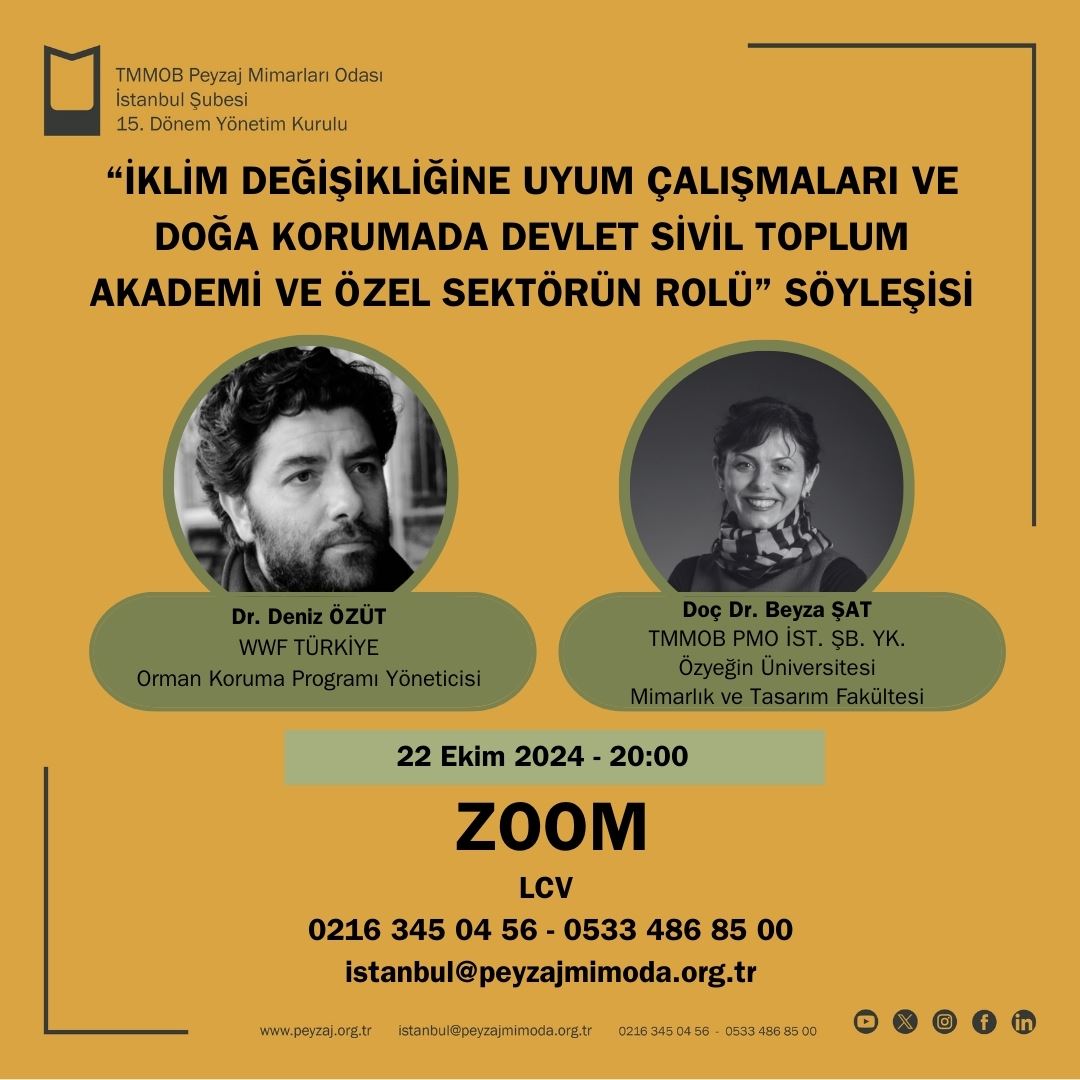 TMMOB Peyzaj Mimarları Odası
İstanbul Şubesi
15. Dönem Yönetim Kurulu

“İKLİM DEĞİŞİKLİĞİNE UYUM ÇALIŞMALARI VE DOĞA KORUMADA DEVLET SİVİL TOPLUM AKADEMİ VE ÖZEL SEKTÖRÜN ROLÜ” SÖYLEŞİSİ

Dr. Deniz ÖZÜT
WWF TÜRKİYE
Orman Koruma Programı Yöneticisi

Doç Dr. Beyza ŞAT
TMMOB PMO İST. ŞB. YK.
Özyeğin Üniversitesi
Mimarlık ve Tasarım Fakültesi

22 Ekim 2024 - 20:00

ZOOM

LCV
0216 345 04 56 - 0533 486 85 00
istanbul@peyzajmimoda.org.tr

www.peyzaj.org.tr istanbul@peyzajmimoda.org.tr 0216 345 04 56 - 0533 486 85 00